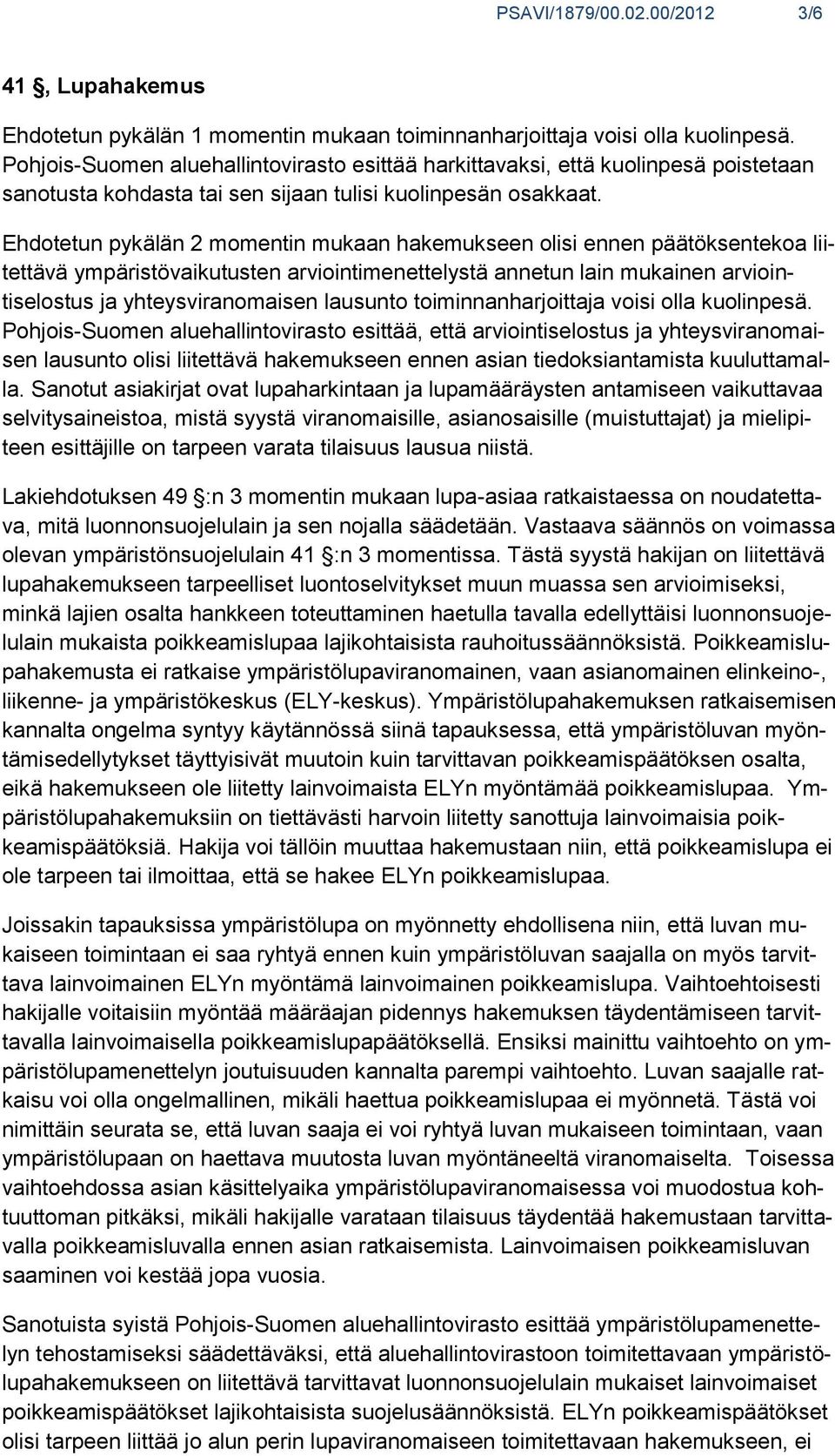 PSAVI/1879/00.02.00/2012 3/6

41 §, Lupahakemus

Ehdotetun pykälän 1 momentin mukaan toiminnanharjoittaja voisi olla kuolinpesä. Pohjois-Suomen aluehallintovirasto esittää harkittavaksi, että kuolinpesä poistetaan sanotusta kohdasta tai sen sijaan tulisi kuolinpesän osakkaat.

Ehdotetun pykälän 2 momentin mukaan hakemukseen olisi ennen päätöksentekoa liitettävä ympäristövaikutusten arviointimenettelystä annetun lain mukainen arviointiselostus ja yhteysviranomaisen lausunto toiminnanharjoittaja voisi olla kuolinpesä. Pohjois-Suomen aluehallintovirasto esittää, että arviointiselostus ja yhteysviranomaisen lausunto olisi liitettävä hakemukseen ennen asian tiedoksiantamista kuuluttamalla. Sanotut asiakirjat ovat lupaharkintaan ja lupamääräysten antamiseen vaikuttavaa selvitysaineistoa, mistä syystä viranomaisille, asianosaisille (muistuttajat) ja mielipiteen esittäjille on tarpeen varata tilaisuus lausua niistä.

Lakiehdotuksen 49 §:n 3 momentin mukaan lupa-asiaa ratkaistaessa on noudatettava, mitä luonnonsuojelulain ja sen nojalla säädetään. Vastaava säännös on voimassa olevan ympäristönsuojelulain 41 §:n 3 momentissa. Tästä syystä hakijan on liitettävä lupahakemukseen tarpeelliset luontoselvitykset muun muassa sen arvioimiseksi, minkä lajien osalta hankkeen toteuttaminen haetulla tavalla edellyttäisi luonnonsuojelulain mukaista poikkeamislupaa lajikohtaisista rauhoitussäännöksistä. Poikkeamislupahakemusta ei ratkaise ympäristölupaviranomainen, vaan asianomainen elinkeino-, liikenne- ja ympäristökeskus (ELY-keskus). Ympäristölupahakemuksen ratkaisemisen kannalta ongelma syntyy käytännössä siinä tapauksessa, että ympäristöluvan myöntämisedellytykset täyttyisivät muutoin kuin tarvittavan poikkeamispäätöksen osalta, eikä hakemukseen ole liitetty lainvoimaista ELYn myöntämää poikkeamislupaa. Ympäristölupahakemuksiin on tiettävästi harvoin liitetty sanottuja lainvoimaisia poikkeamispäätöksiä. Hakija voi tällöin muuttaa hakemustaan niin, että poikkeamislupa ei ole tarpeen tai ilmoittaa, että se hakee ELYn poikkeamislupaa.

Joissakin tapauksissa ympäristölupa on myönnetty ehdollisena niin, että luvan mukaiseen toimintaan ei saa ryhtyä ennen kuin ympäristöluvan saajalla on myös tarvittava lainvoimainen ELYn myöntämä lainvoimainen poikkeamislupa. Vaihtoehtoisesti hakijalle voitaisiin myöntää määräajan pidennys hakemuksen täydentämiseen tarvittavalla lainvoimaisella poikkeamislupapäätöksellä. Ensiksi mainittu vaihtoehto on ympäristölupamenettelyn joutuisuuden kannalta parempi vaihtoehto. Luvan saajalle ratkaisu voi olla ongelmallinen, mikäli haettua poikkeamislupaa ei myönnetä. Tästä voi nimittäin seurata se, että luvan saaja ei voi ryhtyä luvan mukaiseen toimintaan, vaan ympäristölupaan on haettava muutosta luvan myöntäneeltä viranomaiselta. Toisessa vaihtoehdossa asian käsittelyaika ympäristölupaviranomaisessa voi muodostua kohtuuttoman pitkäksi, mikäli hakijalle varataan tilaisuus täydentää hakemustaan tarvittavalla poikkeamisluvalla ennen asian ratkaisemista. Lainvoimaisen poikkeamisluvan saaminen voi kestää jopa vuosia.

Sanotuista syistä Pohjois-Suomen aluehallintovirasto esittää ympäristölupamenettelyn tehostamiseksi säädettäväksi, että aluehallintovirastoon toimitettavaan ympäristölupahakemukseen on liitettävä tarvittavat luonnonsuojelulain mukaiset lainvoimaiset poikkeamispäätökset lajikohtaisista suojelusäännöksistä. ELYn poikkeamispäätökset olisi tarpeen liittää jo alun perin lupaviranomaiseen toimitettavaan hakemukseen, ei